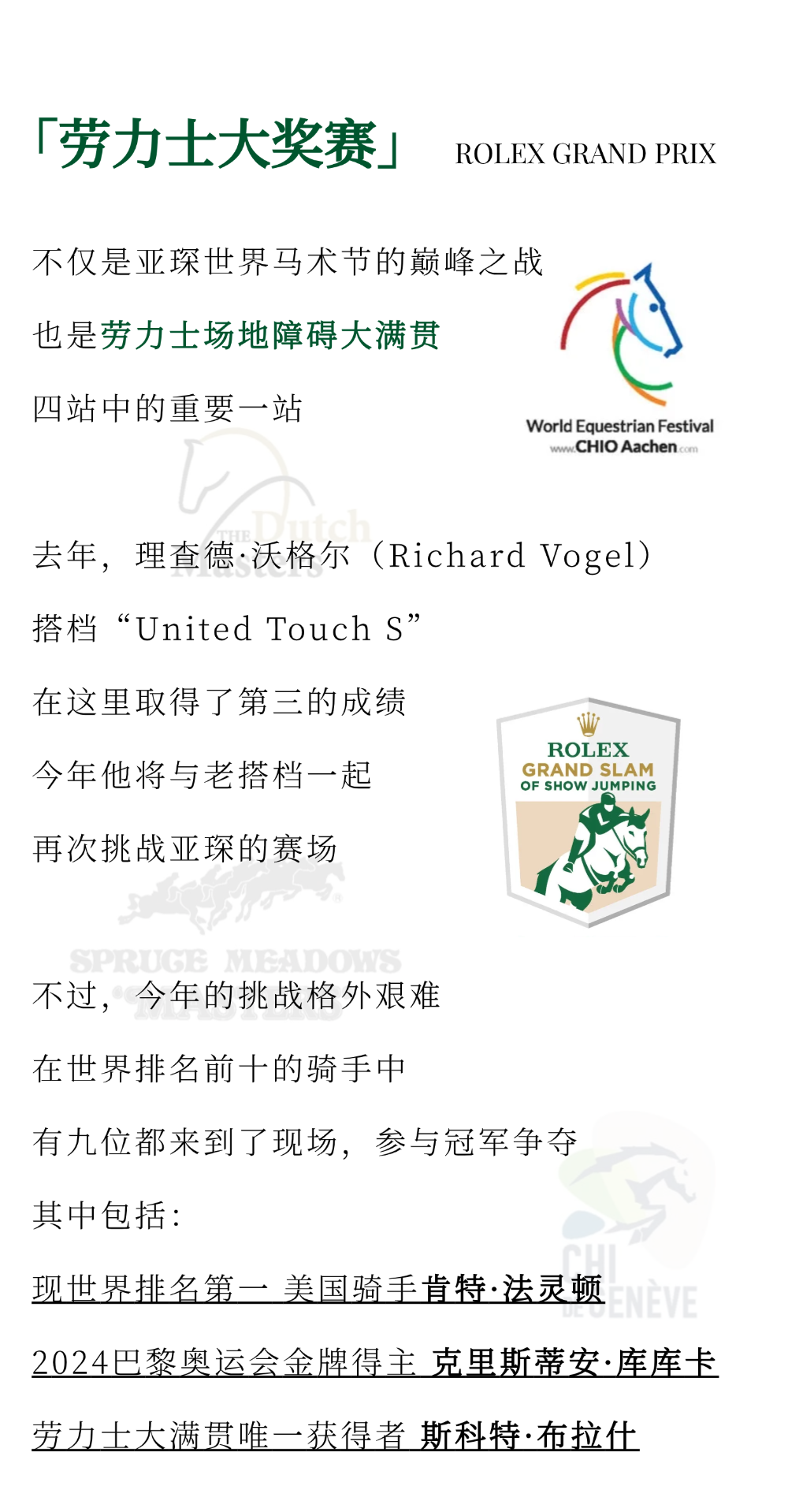 「劳力士大奖赛」 ROLEX GRAND PRIX

不仅是亚琛世界马术节的巅峰之战

也是劳力士场地障碍大满贯

四站中的重要一站

World Equestrian Festival
www.CHIO Aachen.com

去年，理查德·沃格尔（Richard Vogel）

搭档“United Touch S”

在这里取得了第三的成绩

今年他将与老搭档一起

再次挑战亚琛的赛场

ROLEX
GRAND SLAM
OF SHOW JUMPING

不过，今年的挑战格外艰难

在世界排名前十的骑手中

有九位都来到了现场，参与冠军争夺

其中包括：

现世界排名第一 美国骑手肯特·法灵顿

2024巴黎奥运会金牌得主 克里斯蒂安·库库卡

劳力士大满贯唯一获得者 斯科特·布拉什

THE Dutch Masters

SPRUCE MEADOWS MASTERS

CHI DE GENÈVE